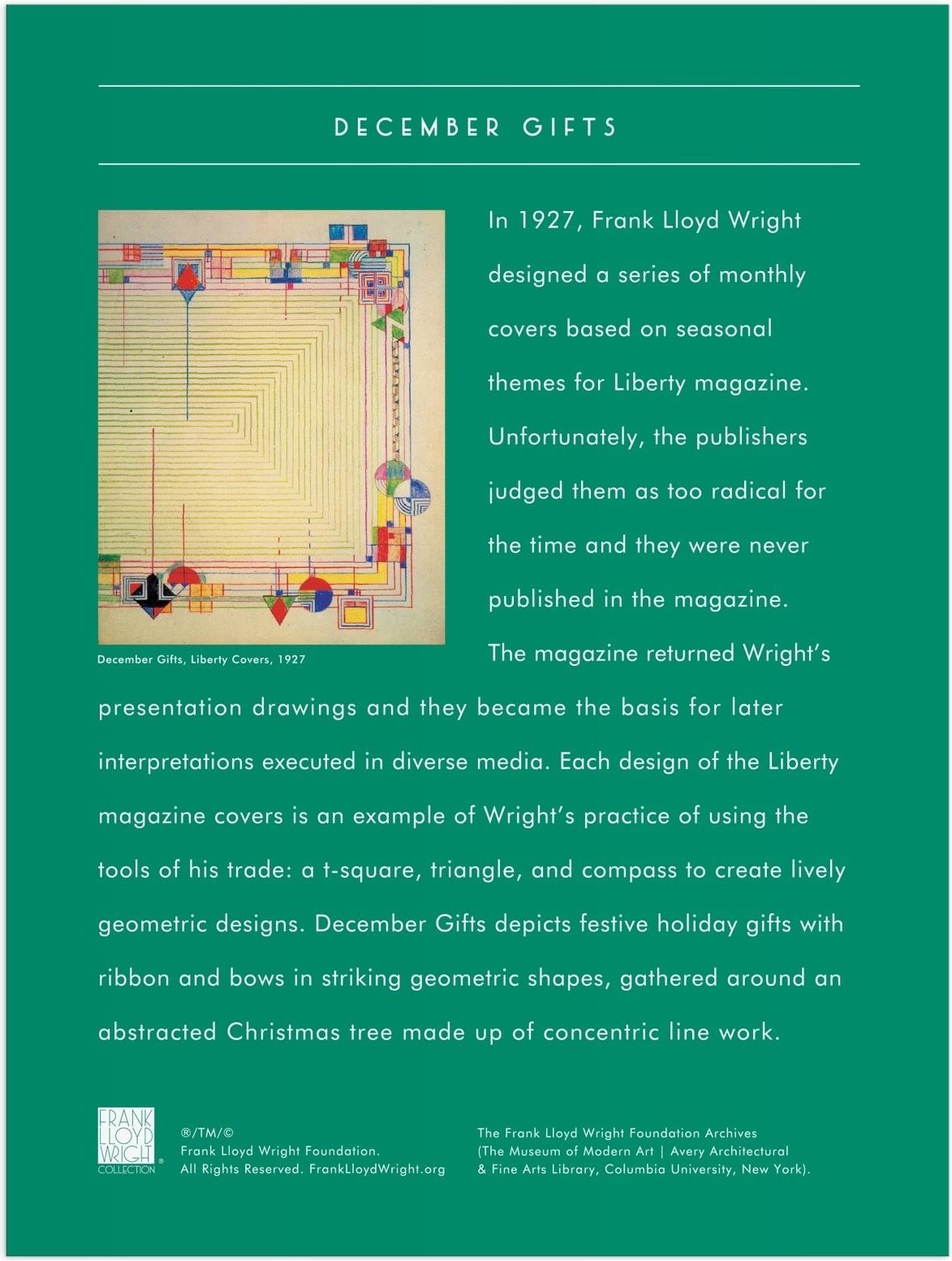 DECEMBER GIFTS

December Gifts, Liberty Covers, 1927

In 1927, Frank Lloyd Wright designed a series of monthly covers based on seasonal themes for Liberty magazine. Unfortunately, the publishers judged them as too radical for the time and they were never published in the magazine. The magazine returned Wright's presentation drawings and they became the basis for later interpretations executed in diverse media. Each design of the Liberty magazine covers is an example of Wright's practice of using the tools of his trade: a t-square, triangle, and compass to create lively geometric designs. December Gifts depicts festive holiday gifts with ribbon and bows in striking geometric shapes, gathered around an abstracted Christmas tree made up of concentric line work.

FRANK LLOYD WRIGHT COLLECTION®

®/TM/©
Frank Lloyd Wright Foundation.
All Rights Reserved. FrankLloydWright.org

The Frank Lloyd Wright Foundation Archives
(The Museum of Modern Art | Avery Architectural & Fine Arts Library, Columbia University, New York).